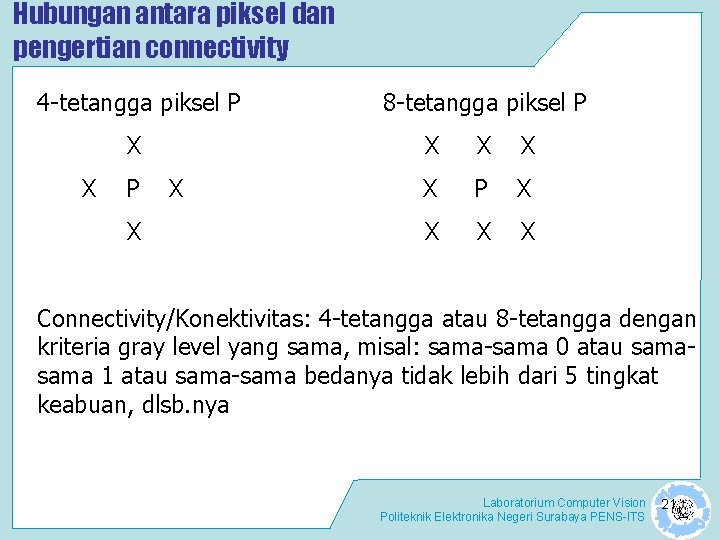 Hubungan antara piksel dan pengertian connectivity

4-tetangga piksel P

X
X P X
X

8-tetangga piksel P

X X X
X P X
X X X

Connectivity/Konektivitas: 4-tetangga atau 8-tetangga dengan kriteria gray level yang sama, misal: sama-sama 0 atau sama-sama 1 atau sama-sama bedanya tidak lebih dari 5 tingkat keabuan, dlsb.nya

Laboratorium Computer Vision
Politeknik Elektronika Negeri Surabaya PENS-ITS

21